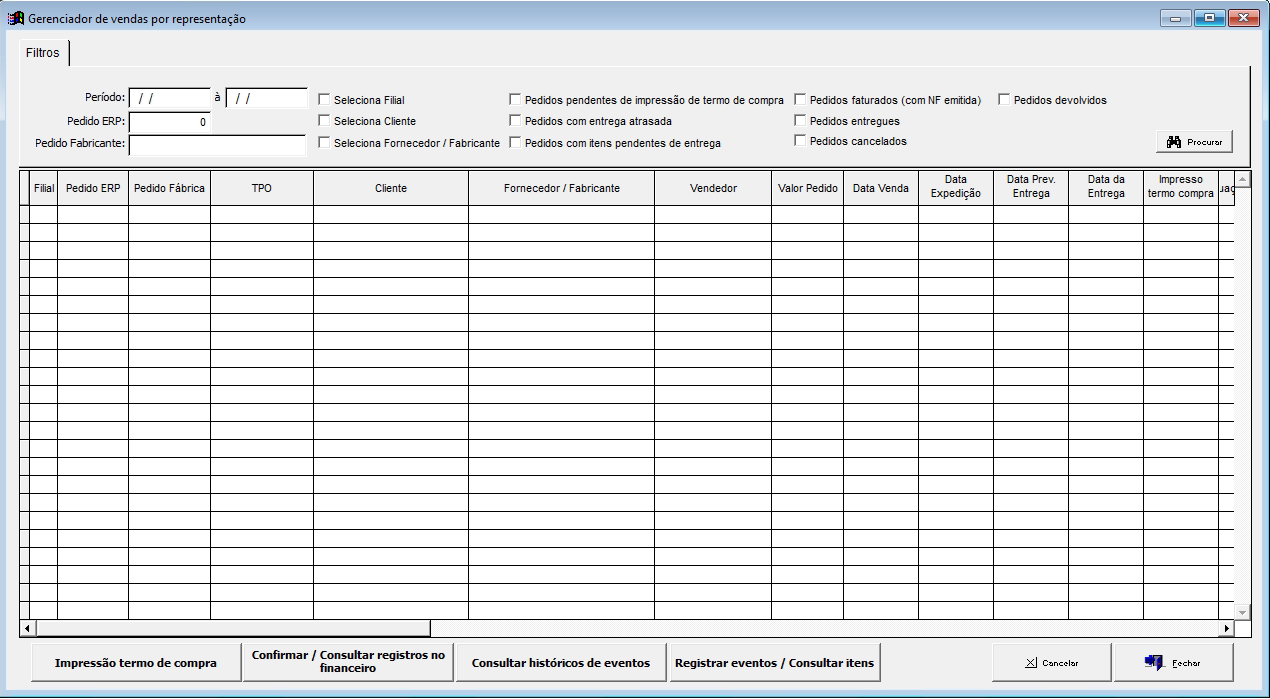 Gerenciador de vendas por representação

Filtros

Período: / / à / /
Pedido ERP: 0
Pedido Fabricante:

Seleciona Filial
Seleciona Cliente
Seleciona Fornecedor / Fabricante

Pedidos pendentes de impressão de termo de compra
Pedidos com entrega atrasada
Pedidos com itens pendentes de entrega

Pedidos faturados (com NF emitida)
Pedidos entregues
Pedidos cancelados

Pedidos devolvidos

Procurar

| Filial | Pedido ERP | Pedido Fábrica | TPO | Cliente | Fornecedor / Fabricante | Vendedor | Valor Pedido | Data Venda | Data Expedição | Data Prev. Entrega | Data da Entrega | Impresso termo compra | uaç |
|---|---|---|---|---|---|---|---|---|---|---|---|---|---|

Impressão termo de compra
Confirmar / Consultar registros no financeiro
Consultar históricos de eventos
Registrar eventos / Consultar itens
Cancelar
Fechar